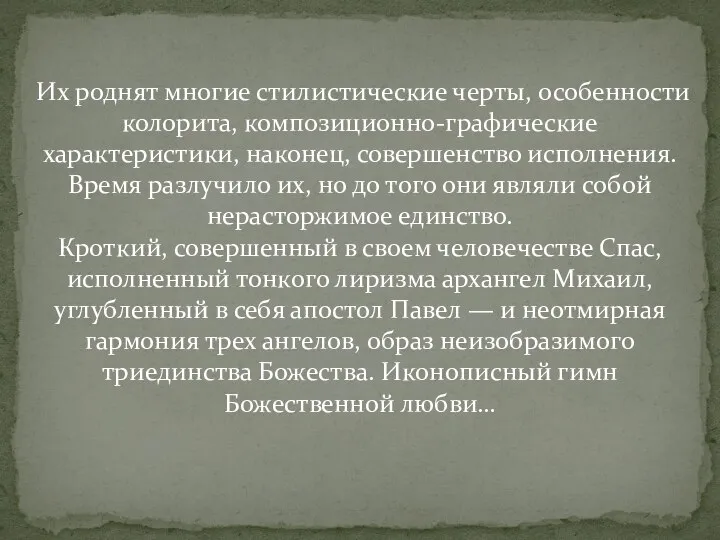 Их роднят многие стилистические черты, особенности колорита, композиционно-графические характеристики, наконец, совершенство исполнения. Время разлучило их, но до того они являли собой нерасторжимое единство.
Кроткий, совершенный в своем человечестве Спас, исполненный тонкого лиризма архангел Михаил, углубленный в себя апостол Павел — и неотмирная гармония трех ангелов, образ неизобразимого триединства Божества. Иконописный гимн Божественной любви…